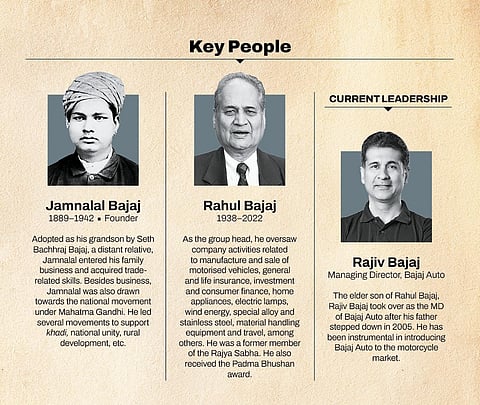 Key People

Jamnalal Bajaj
1889–1942 • Founder

Adopted as his grandson by Seth Bachhraj Bajaj, a distant relative, Jamnalal entered his family business and acquired trade-related skills. Besides business, Jamnalal was also drawn towards the national movement under Mahatma Gandhi. He led several movements to support khadi, national unity, rural development, etc.

Rahul Bajaj
1938–2022

As the group head, he oversaw company activities related to manufacture and sale of motorised vehicles, general and life insurance, investment and consumer finance, home appliances, electric lamps, wind energy, special alloy and stainless steel, material handling equipment and travel, among others. He was a former member of the Rajya Sabha. He also received the Padma Bhushan award.

CURRENT LEADERSHIP

Rajiv Bajaj
Managing Director, Bajaj Auto

The elder son of Rahul Bajaj, Rajiv Bajaj took over as the MD of Bajaj Auto after his father stepped down in 2005. He has been instrumental in introducing Bajaj Auto to the motorcycle market.